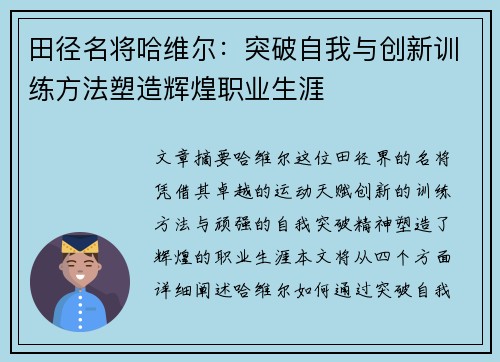 田径名将哈维尔：突破自我与创新训练方法塑造辉煌职业生涯

文章摘要哈维尔这位田径界的名将凭借其卓越的运动天赋创新的训练方法与顽强的自我突破精神塑造了辉煌的职业生涯本文将从四个方面详细阐述哈维尔如何通过突破自我